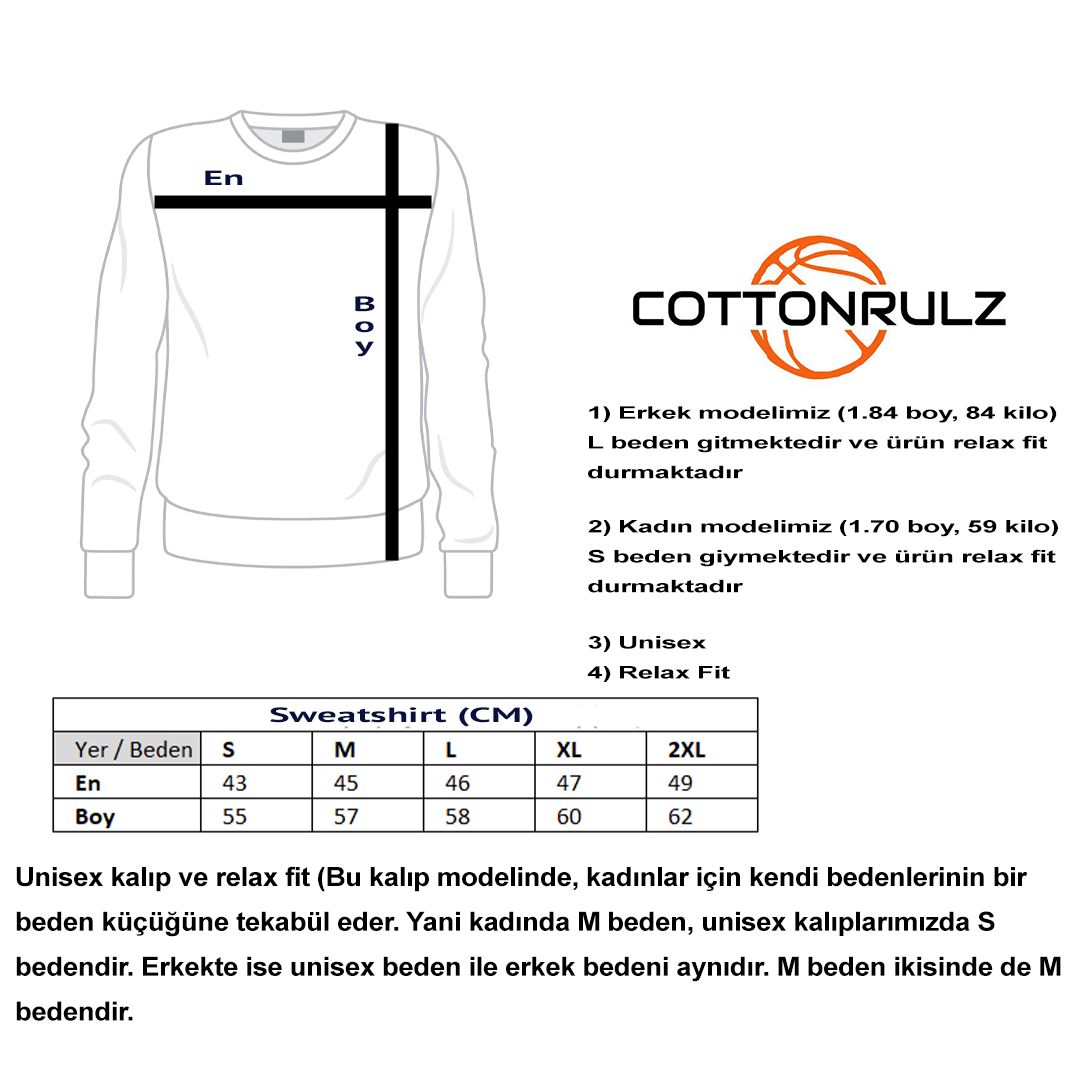 En

Boy

COTTONRULZ

1) Erkek modelimiz (1.84 boy, 84 kilo) L beden gitmektedir ve ürün relax fit durmaktadır

2) Kadın modelimiz (1.70 boy, 59 kilo) S beden giymektedir ve ürün relax fit durmaktadır

3) Unisex
4) Relax Fit

Sweatshirt (CM)

| Yer / Beden | S | M | L | XL | 2XL |
|---|---|---|---|---|---|
| En | 43 | 45 | 46 | 47 | 49 |
| Boy | 55 | 57 | 58 | 60 | 62 |

Unisex kalıp ve relax fit (Bu kalıp modelinde, kadınlar için kendi bedenlerinin bir beden küçüğüne tekabül eder. Yani kadında M beden, unisex kalıplarımızda S bedendir. Erkekte ise unisex beden ile erkek bedeni aynıdır. M beden ikisinde de M bedendir.